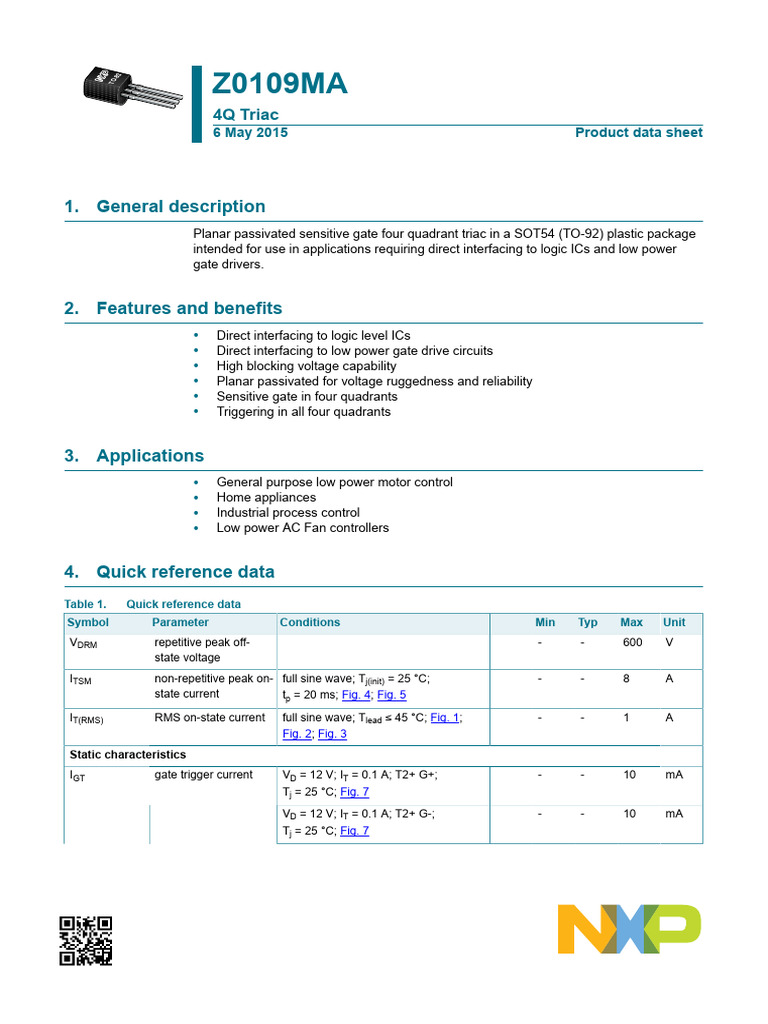 Z0109MA
4Q Triac
6 May 2015
Product data sheet

1. General description

Planar passivated sensitive gate four quadrant triac in a SOT54 (TO-92) plastic package intended for use in applications requiring direct interfacing to logic ICs and low power gate drivers.

2. Features and benefits

• Direct interfacing to logic level ICs
• Direct interfacing to low power gate drive circuits
• High blocking voltage capability
• Planar passivated for voltage ruggedness and reliability
• Sensitive gate in four quadrants
• Triggering in all four quadrants

3. Applications

• General purpose low power motor control
• Home appliances
• Industrial process control
• Low power AC Fan controllers

4. Quick reference data

Table 1. Quick reference data

| Symbol | Parameter | Conditions | Min | Typ | Max | Unit |
|---|---|---|---|---|---|---|
| $V_{DRM}$ | repetitive peak off-state voltage | | - | - | 600 | V |
| $I_{TSM}$ | non-repetitive peak on-state current | full sine wave; $T_{j(init)}$ = 25 °C; $t_p$ = 20 ms; Fig. 4; Fig. 5 | - | - | 8 | A |
| $I_{T(RMS)}$ | RMS on-state current | full sine wave; $T_{lead}$ ≤ 45 °C; Fig. 1; Fig. 2; Fig. 3 | - | - | 1 | A |
| Static characteristics | | | | | | |
| $I_{GT}$ | gate trigger current | $V_D$ = 12 V; $I_T$ = 0.1 A; T2+ G+; $T_j$ = 25 °C; Fig. 7 | - | - | 10 | mA |
| | | $V_D$ = 12 V; $I_T$ = 0.1 A; T2+ G-; $T_j$ = 25 °C; Fig. 7 | - | - | 10 | mA |

NXP